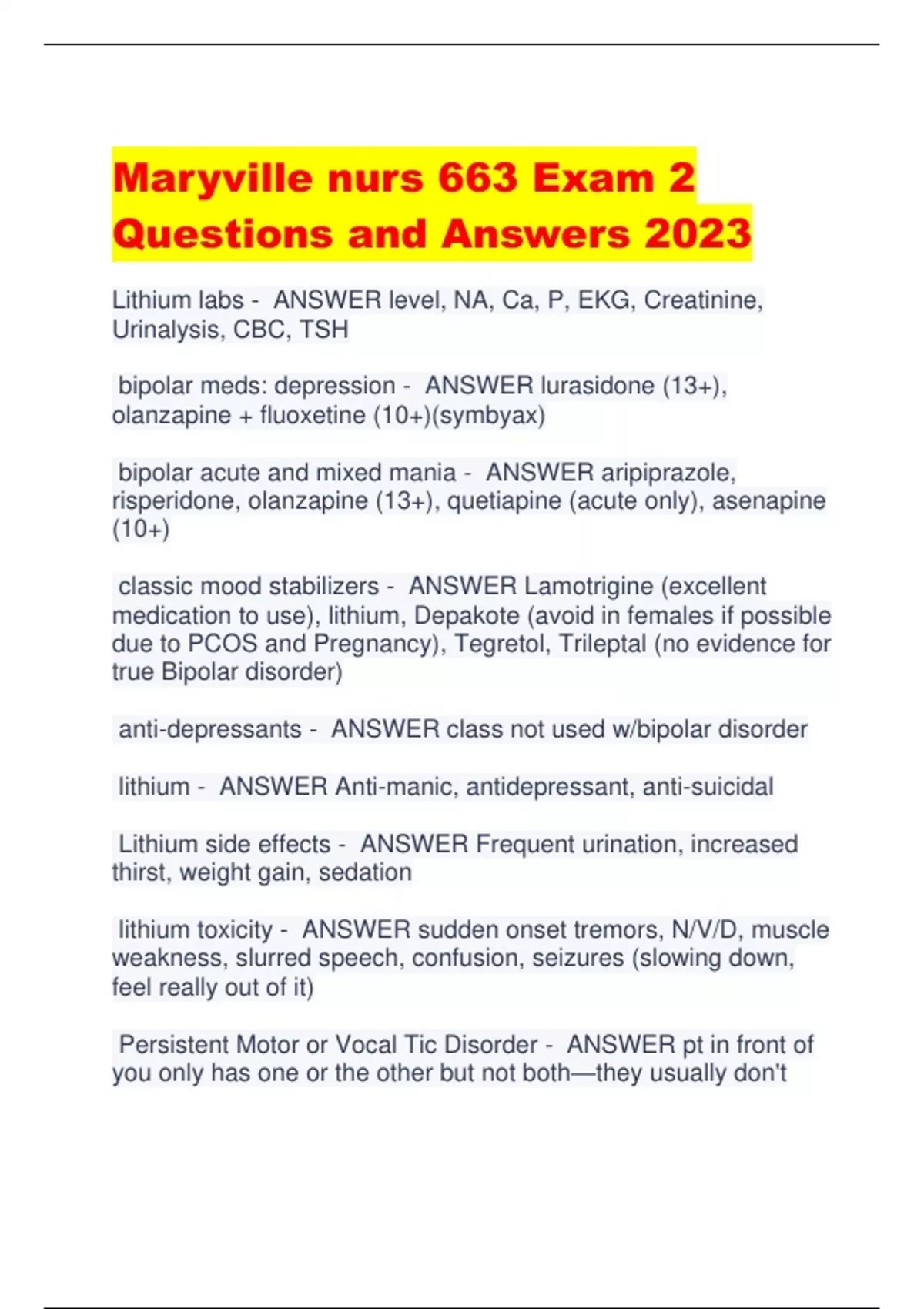 Maryville nurs 663 Exam 2 Questions and Answers 2023

Lithium labs - ANSWER level, NA, Ca, P, EKG, Creatinine, Urinalysis, CBC, TSH

bipolar meds: depression - ANSWER lurasidone (13+), olanzapine + fluoxetine (10+)(symbyax)

bipolar acute and mixed mania - ANSWER aripiprazole, risperidone, olanzapine (13+), quetiapine (acute only), asenapine (10+)

classic mood stabilizers - ANSWER Lamotrigine (excellent medication to use), lithium, Depakote (avoid in females if possible due to PCOS and Pregnancy), Tegretol, Trileptal (no evidence for true Bipolar disorder)

anti-depressants - ANSWER class not used w/bipolar disorder

lithium - ANSWER Anti-manic, antidepressant, anti-suicidal

Lithium side effects - ANSWER Frequent urination, increased thirst, weight gain, sedation

lithium toxicity - ANSWER sudden onset tremors, N/V/D, muscle weakness, slurred speech, confusion, seizures (slowing down, feel really out of it)

Persistent Motor or Vocal Tic Disorder - ANSWER pt in front of you only has one or the other but not both—they usually don't